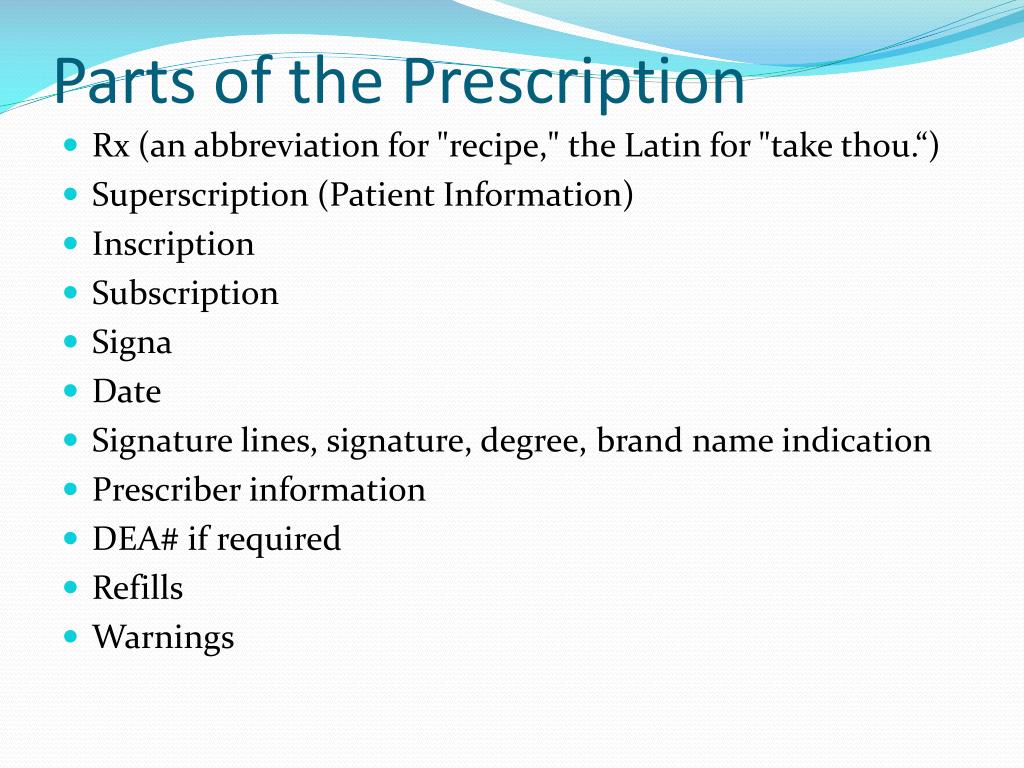 Parts of the Prescription

- Rx (an abbreviation for "recipe," the Latin for "take thou.“)
- Superscription (Patient Information)
- Inscription
- Subscription
- Signa
- Date
- Signature lines, signature, degree, brand name indication
- Prescriber information
- DEA# if required
- Refills
- Warnings